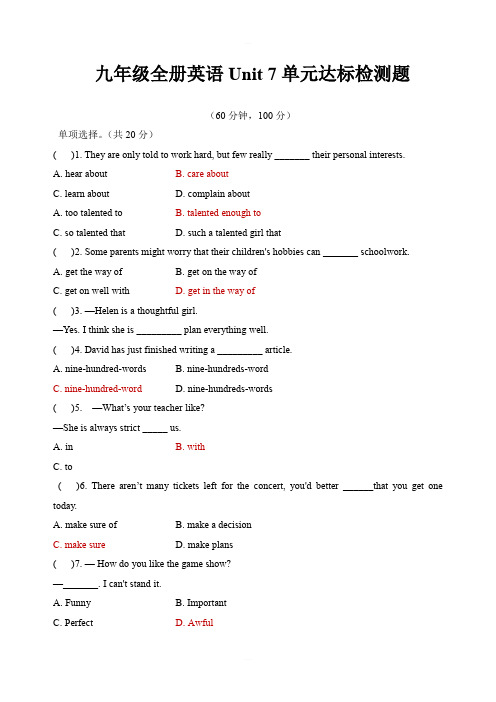 九年级全册英语 Unit 7 单元达标检测题

（60 分钟，100 分）

单项选择。（共 20 分）

(　　)1. They are only told to work hard, but few really _______ their personal interests.

A. hear about　　　　B. care about

C. learn about　　　　D. complain about

A. too talented to　　　　B. talented enough to

C. so talented that　　　　D. such a talented girl that

(　　)2. Some parents might worry that their children's hobbies can _______ schoolwork.

A. get the way of　　　　B. get on the way of

C. get on well with　　　　D. get in the way of

(　　)3. —Helen is a thoughtful girl.

—Yes. I think she is _________ plan everything well.

(　　)4. David has just finished writing a _________ article.

A. nine-hundred-words　　　　B. nine-hundreds-word

C. nine-hundred-word　　　　D. nine-hundreds-words

(　　)5.　—What's your teacher like?

—She is always strict _____ us.

A. in　　　　B. with

C. to

(　　)6. There aren't many tickets left for the concert, you'd better ______that you get one today.

A. make sure of　　　　B. make a decision

C. make sure　　　　D. make plans

(　　)7. — How do you like the game show?

—_______. I can't stand it.

A. Funny　　　　B. Important

C. Perfect　　　　D. Awful